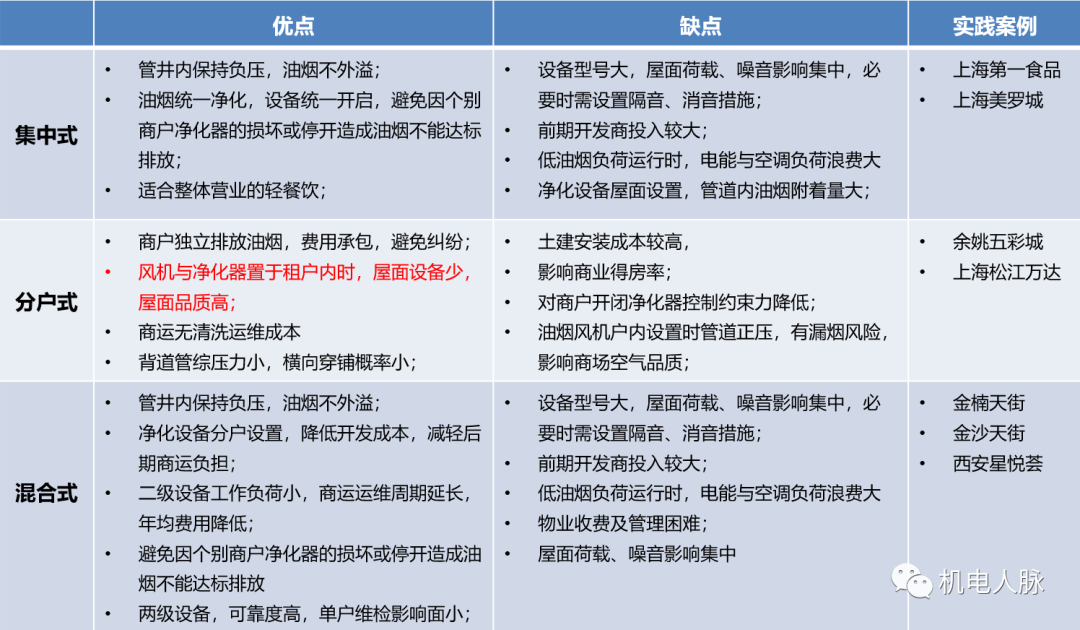 | | 优点 | 缺点 | 实践案例 |
|---|---|---|---|
| 集中式 | • 管井内保持负压，油烟不外溢；<br>• 油烟统一净化，设备统一开启，避免因个别商户净化器的损坏或停开造成油烟不能达标排放；<br>• 适合整体营业的轻餐饮； | • 设备型号大，屋面荷载、噪音影响集中，必要时需设置隔音、消音措施；<br>• 前期开发商投入较大；<br>• 低油烟负荷运行时，电能与空调负荷浪费大<br>• 净化设备屋面设置，管道内油烟附着量大； | • 上海第一食品<br>• 上海美罗城 |
| 分户式 | • 商户独立排放油烟，费用承包，避免纠纷；<br>• 风机与净化器置于租户内时，屋面设备少，屋面品质高；<br>• 商运无清洗运维成本<br>• 背道管综压力小，横向穿铺概率小； | • 土建安装成本较高，<br>• 影响商业得房率；<br>• 对商户开闭净化器控制约束力降低；<br>• 油烟风机户内设置时管道正压，有漏烟风险，影响商场空气品质； | • 余姚五彩城<br>• 上海松江万达 |
| 混合式 | • 管井内保持负压，油烟不外溢；<br>• 净化设备分户设置，降低开发成本，减轻后期商运负担；<br>• 二级设备工作负荷小，商运运维周期延长，年均费用降低；<br>• 避免因个别商户净化器的损坏或停开造成油烟不能达标排放<br>• 两级设备，可靠度高，单户维检影响面小； | • 设备型号大，屋面荷载、噪音影响集中，必要时需设置隔音、消音措施；<br>• 前期开发商投入较大；<br>• 低油烟负荷运行时，电能与空调负荷浪费大<br>• 物业收费及管理困难；<br>• 屋面荷载、噪音影响集中 | • 金楠天街<br>• 金沙天街<br>• 西安星悦荟 |

机电人脉